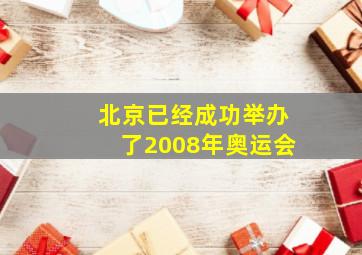 北京已经成功举办了2008年奥运会